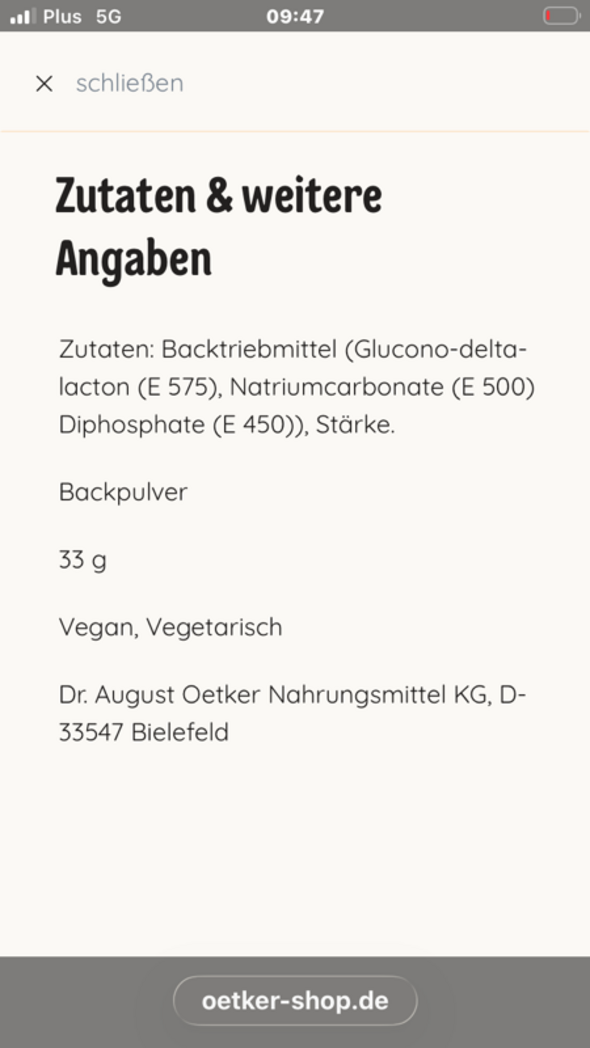 Plus 5G 09:47

× schließen

Zutaten & weitere Angaben

Zutaten: Backtriebmittel (Glucono-delta-lacton (E 575), Natriumcarbonate (E 500) Diphosphate (E 450)), Stärke.

Backpulver

33 g

Vegan, Vegetarisch

Dr. August Oetker Nahrungsmittel KG, D-33547 Bielefeld

oetker-shop.de